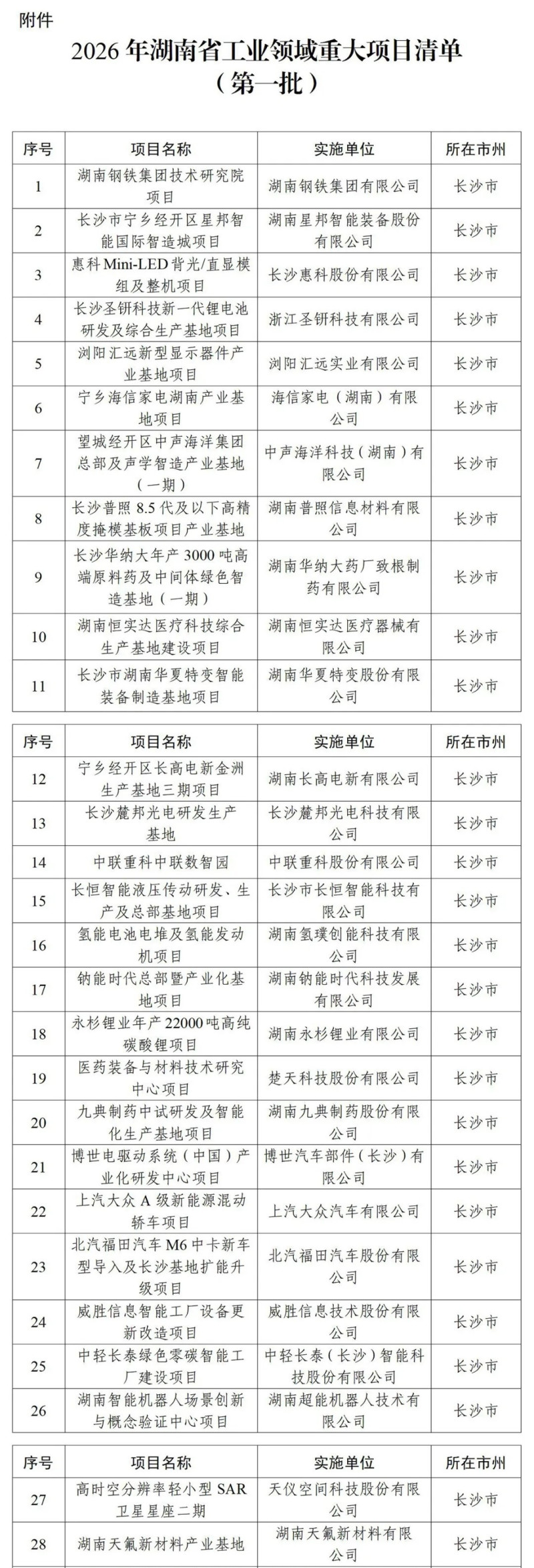 附件

2026年湖南省工业领域重大项目清单
（第一批）

| 序号 | 项目名称 | 实施单位 | 所在市州 |
|---|---|---|---|
| 1 | 湖南钢铁集团技术研究院项目 | 湖南钢铁集团有限公司 | 长沙市 |
| 2 | 长沙市宁乡经开区星邦智能国际智造城项目 | 湖南星邦智能装备股份有限公司 | 长沙市 |
| 3 | 惠科Mini-LED背光/直显模组及整机项目 | 长沙惠科股份有限公司 | 长沙市 |
| 4 | 长沙圣钘科技新一代锂电池研发及综合生产基地项目 | 浙江圣钘科技有限公司 | 长沙市 |
| 5 | 浏阳汇远新型显示器件产业基地项目 | 浏阳汇远实业有限公司 | 长沙市 |
| 6 | 宁乡海信家电湖南产业基地项目 | 海信家电（湖南）有限公司 | 长沙市 |
| 7 | 望城经开区中声海洋集团总部及声学智造产业基地（一期） | 中声海洋科技（湖南）有限公司 | 长沙市 |
| 8 | 长沙普照8.5代及以下高精度掩模基板项目产业基地 | 湖南普照信息材料有限公司 | 长沙市 |
| 9 | 长沙华纳大年产3000吨高端原料药及中间体绿色智造基地（一期） | 湖南华纳大药厂致根制药有限公司 | 长沙市 |
| 10 | 湖南恒实达医疗科技综合生产基地建设项目 | 湖南恒实达医疗器械有限公司 | 长沙市 |
| 11 | 长沙市湖南华夏特变智能装备制造基地项目 | 湖南华夏特变股份有限公司 | 长沙市 |

| 序号 | 项目名称 | 实施单位 | 所在市州 |
|---|---|---|---|
| 12 | 宁乡经开区长高电新金洲生产基地三期项目 | 湖南长高电新有限公司 | 长沙市 |
| 13 | 长沙麓邦光电研发生产基地 | 长沙麓邦光电科技有限公司 | 长沙市 |
| 14 | 中联重科中联数智园 | 中联重科股份有限公司 | 长沙市 |
| 15 | 长恒智能液压传动研发、生产及总部基地项目 | 长沙市长恒智能科技有限公司 | 长沙市 |
| 16 | 氢能电池电堆及氢能发动机项目 | 湖南氢璞创能科技有限公司 | 长沙市 |
| 17 | 钠能时代总部暨产业化基地项目 | 湖南钠能时代科技发展有限公司 | 长沙市 |
| 18 | 永杉锂业年产22000吨高纯碳酸锂项目 | 湖南永杉锂业有限公司 | 长沙市 |
| 19 | 医药装备与材料技术研究中心项目 | 楚天科技股份有限公司 | 长沙市 |
| 20 | 九典制药中试研发及智能化生产基地项目 | 湖南九典制药股份有限公司 | 长沙市 |
| 21 | 博世电驱动系统（中国）产业化研发中心项目 | 博世汽车部件（长沙）有限公司 | 长沙市 |
| 22 | 上汽大众A级新能源混动轿车项目 | 上汽大众汽车有限公司 | 长沙市 |
| 23 | 北汽福田汽车M6中卡新车型导入及长沙基地扩能升级项目 | 北汽福田汽车股份有限公司 | 长沙市 |
| 24 | 威胜信息智能工厂设备更新改造项目 | 威胜信息技术股份有限公司 | 长沙市 |
| 25 | 中轻长泰绿色零碳智能工厂建设项目 | 中轻长泰（长沙）智能科技股份有限公司 | 长沙市 |
| 26 | 湖南智能机器人场景创新与概念验证中心项目 | 湖南超能机器人技术有限公司 | 长沙市 |

| 序号 | 项目名称 | 实施单位 | 所在市州 |
|---|---|---|---|
| 27 | 高时空分辨率轻小型SAR卫星星座二期 | 天仪空间科技股份有限公司 | 长沙市 |
| 28 | 湖南天氟新材料产业基地 | 湖南天氟新材料有限公司 | 长沙市 |